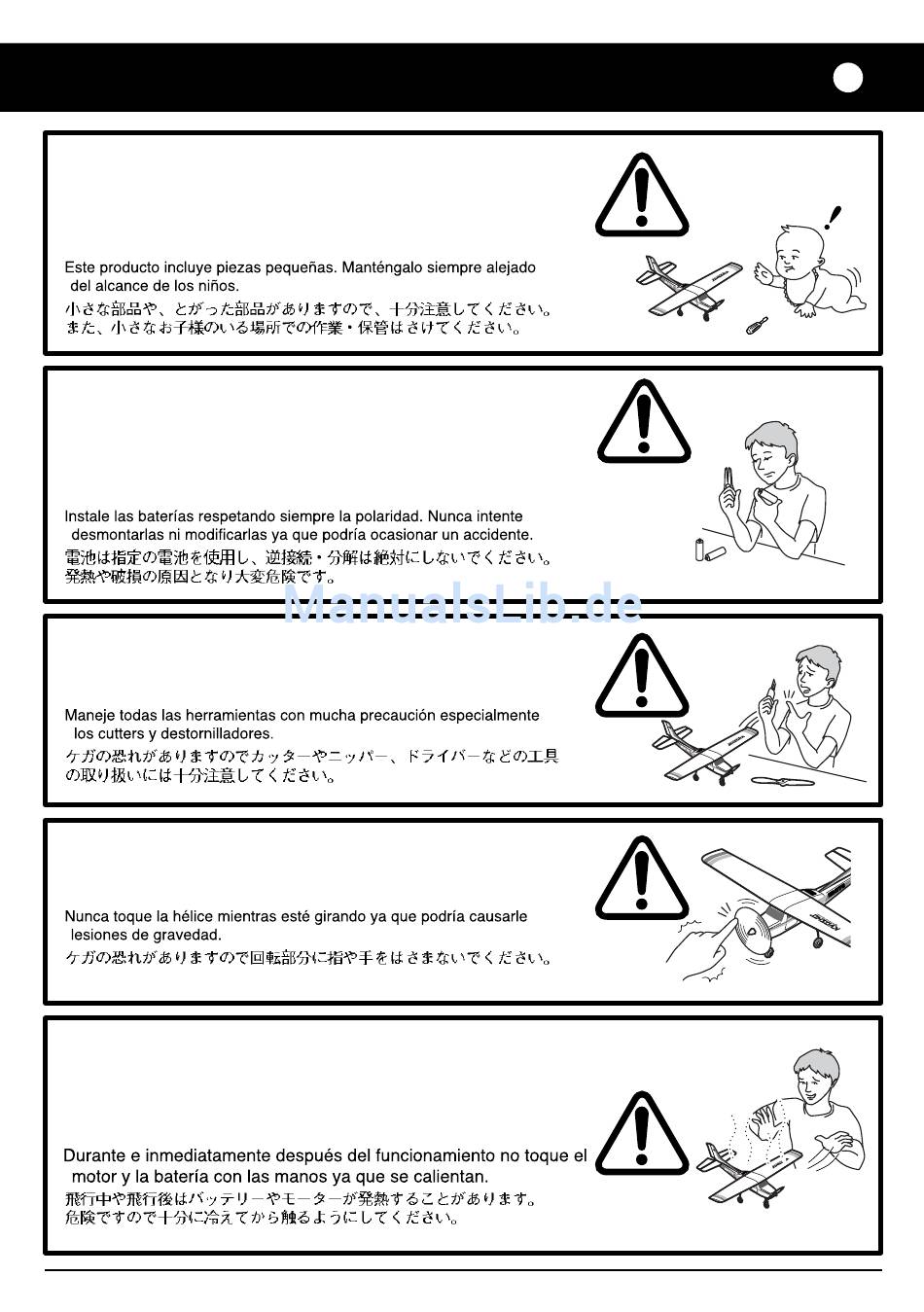 Este producto incluye piezas pequeñas. Manténgalo siempre alejado del alcance de los niños.
小さな部品や、とがった部品がありますので、十分注意してください。
また、小さなお子様のいる場所での作業・保管はさけてください。

Instale las baterías respetando siempre la polaridad. Nunca intente desmontarlas ni modificarlas ya que podría ocasionar un accidente.
電池は指定の電池を使用し、逆接続・分解は絶対にしないでください。
発熱や破損の原因となり大変危険です。

ManualsLib.de

Maneje todas las herramientas con mucha precaución especialmente los cutters y destornilladores.
ケガの恐れがありますのでカッターやニッパー、ドライバーなどの工具の取り扱いには十分注意してください。

Nunca toque la hélice mientras esté girando ya que podría causarle lesiones de gravedad.
ケガの恐れがありますので回転部分に指や手をはさまないでください。

Durante e inmediatamente después del funcionamiento no toque el motor y la batería con las manos ya que se calientan.
飛行中や飛行後はバッテリーやモーターが発熱することがあります。
危険ですので十分に冷えてから触るようにしてください。